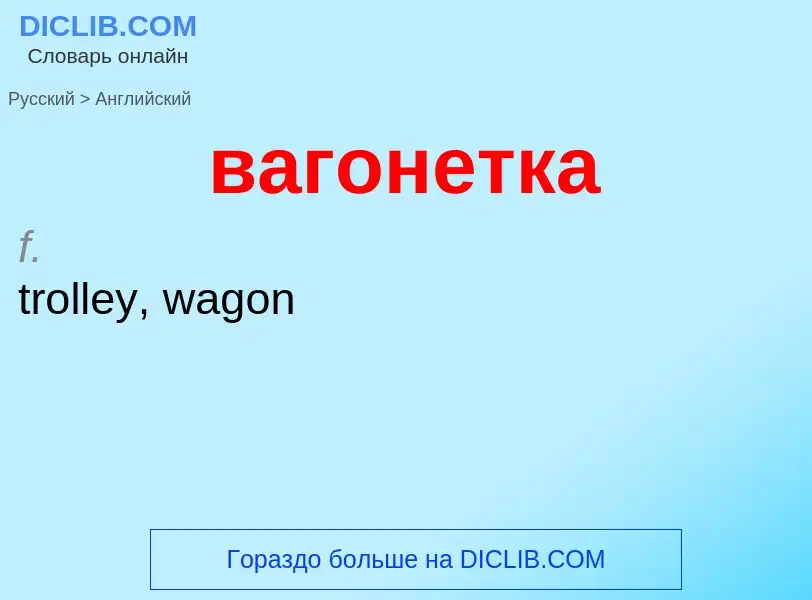 DICLIB.COM
Словарь онлайн

Русский > Английский

вагонетка

f.
trolley, wagon

Гораздо больше на DICLIB.COM